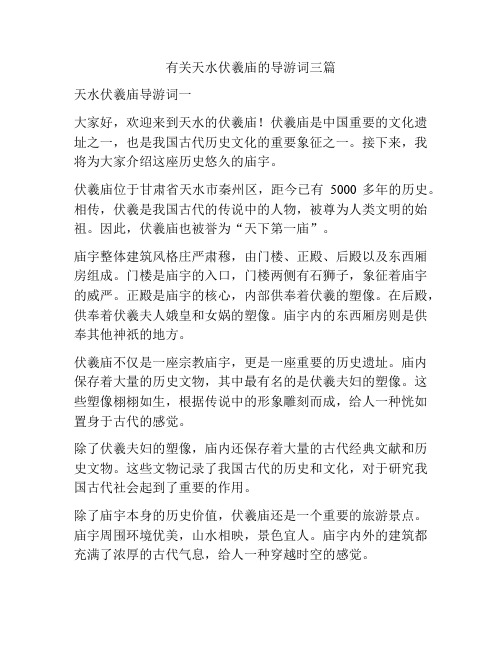 有关天水伏羲庙的导游词三篇

天水伏羲庙导游词一

大家好，欢迎来到天水的伏羲庙！伏羲庙是中国重要的文化遗址之一，也是我国古代历史文化的重要象征之一。接下来，我将为大家介绍这座历史悠久的庙宇。

伏羲庙位于甘肃省天水市秦州区，距今已有 5000 多年的历史。相传，伏羲是我国古代的传说中的人物，被尊为人类文明的始祖。因此，伏羲庙也被誉为“天下第一庙”。

庙宇整体建筑风格庄严肃穆，由门楼、正殿、后殿以及东西厢房组成。门楼是庙宇的入口，门楼两侧有石狮子，象征着庙宇的威严。正殿是庙宇的核心，内部供奉着伏羲的塑像。在后殿，供奉着伏羲夫人娥皇和女娲的塑像。庙宇内的东西厢房则是供奉其他神祇的地方。

伏羲庙不仅是一座宗教庙宇，更是一座重要的历史遗址。庙内保存着大量的历史文物，其中最有名的是伏羲夫妇的塑像。这些塑像栩栩如生，根据传说中的形象雕刻而成，给人一种恍如置身于古代的感觉。

除了伏羲夫妇的塑像，庙内还保存着大量的古代经典文献和历史文物。这些文物记录了我国古代的历史和文化，对于研究我国古代社会起到了重要的作用。

除了庙宇本身的历史价值，伏羲庙还是一个重要的旅游景点。庙宇周围环境优美，山水相映，景色宜人。庙宇内外的建筑都充满了浓厚的古代气息，给人一种穿越时空的感觉。